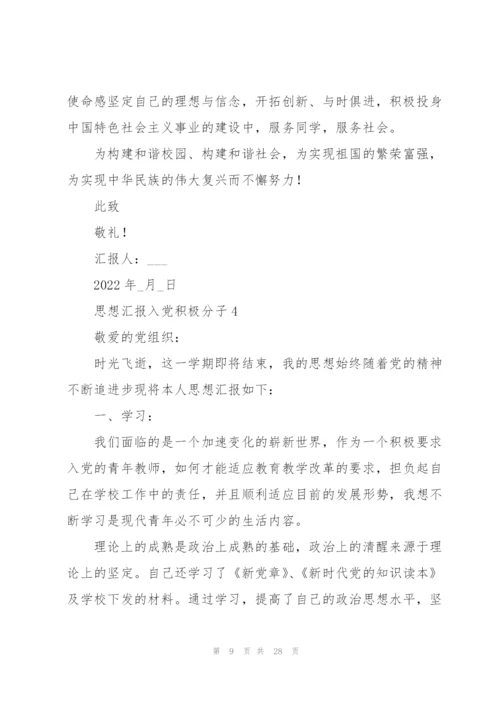 使命感坚定自己的理想与信念，开拓创新、与时俱进，积极投身中国特色社会主义事业的建设中，服务同学，服务社会。

为构建和谐校园、构建和谐社会，为实现祖国的繁荣富强，为实现中华民族的伟大复兴而不懈努力！

此致

敬礼！

汇报人：___

2022 年_月_日

思想汇报入党积极分子 4

敬爱的党组织：

时光飞逝，这一学期即将结束，我的思想始终随着党的精神不断追进步现将本人思想汇报如下：

一、学习：

我们面临的是一个加速变化的崭新世界，作为一个积极要求入党的青年教师，如何才能适应教育教学改革的要求，担负起自己在学校工作中的责任，并且顺利适应目前的发展形势，我想不断学习是现代青年必不可少的生活内容。

理论上的成熟是政治上成熟的基础，政治上的清醒来源于理论上的坚定。自己还学习了《新党章》、《新时代党的知识读本》及学校下发的材料。通过学习，提高了自己的政治思想水平，坚

第 9 页 共 28 页